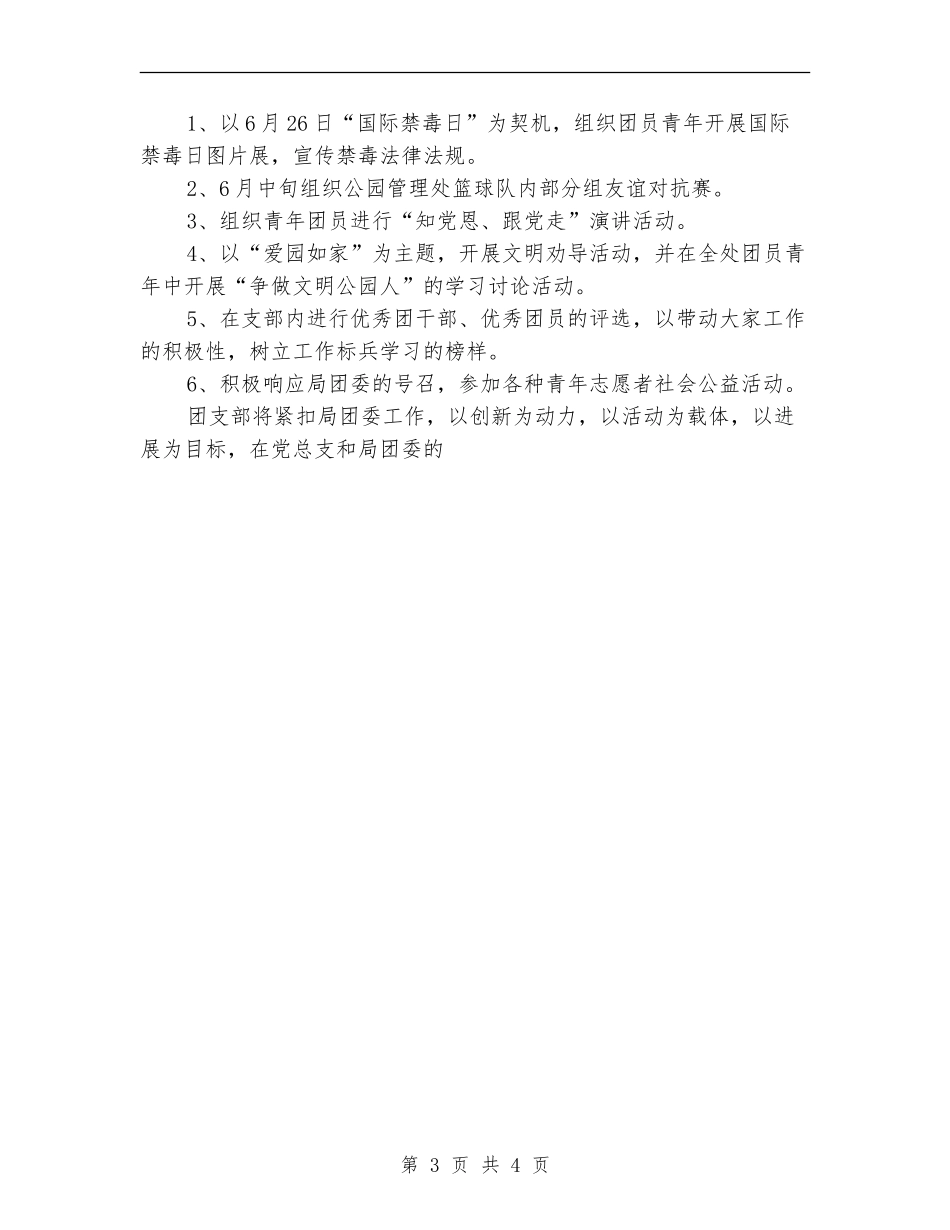 1、以6月26日“国际禁毒日”为契机，组织团员青年开展国际禁毒日图片展，宣传禁毒法律法规。

2、6月中旬组织公园管理处篮球队内部分组友谊对抗赛。

3、组织青年团员进行“知党恩、跟党走”演讲活动。

4、以“爱园如家”为主题，开展文明劝导活动，并在全处团员青年中开展“争做文明公园人”的学习讨论活动。

5、在支部内进行优秀团干部、优秀团员的评选，以带动大家工作的积极性，树立工作标兵学习的榜样。

6、积极响应局团委的号召，参加各种青年志愿者社会公益活动。

团支部将紧扣局团委工作，以创新为动力，以活动为载体，以进展为目标，在党总支和局团委的

第 3 页 共 4 页